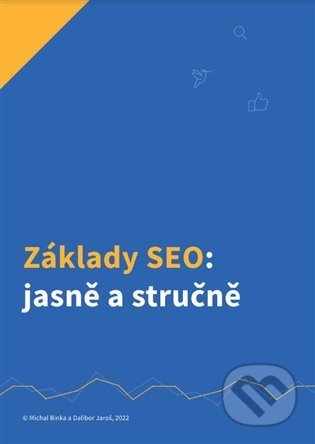 Základy SEO:
jasně a stručně

© Michal Binka a Dalibor Jaroš, 2022